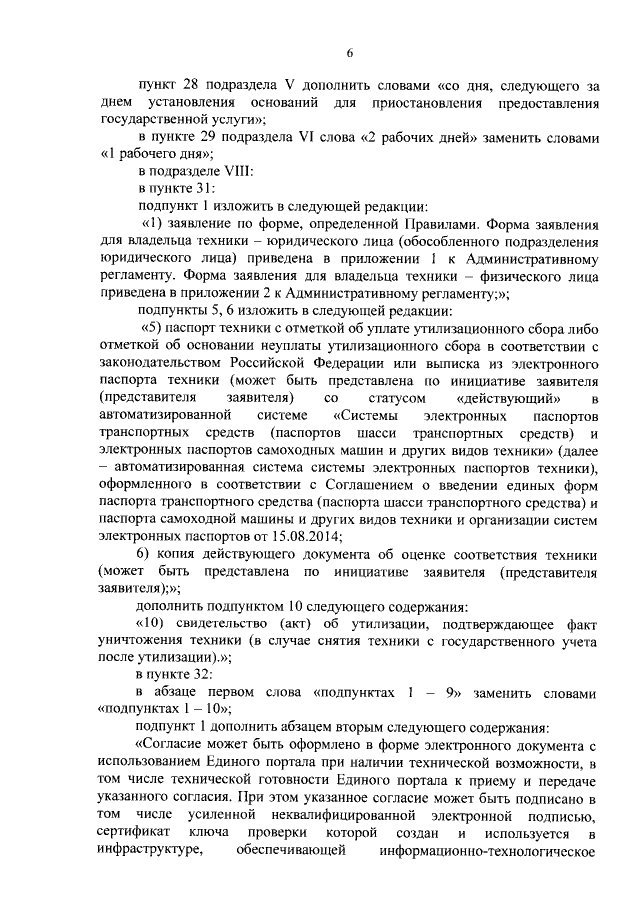 6

пункт 28 подраздела V дополнить словами «со дня, следующего за днем установления оснований для приостановления предоставления государственной услуги»;

в пункте 29 подраздела VI слова «2 рабочих дней» заменить словами «1 рабочего дня»;

в подразделе VIII:

в пункте 31:

подпункт 1 изложить в следующей редакции:

«1) заявление по форме, определенной Правилами. Форма заявления для владельца техники – юридического лица (обособленного подразделения юридического лица) приведена в приложении 1 к Административному регламенту. Форма заявления для владельца техники – физического лица приведена в приложении 2 к Административному регламенту;»;

подпункты 5, 6 изложить в следующей редакции:

«5) паспорт техники с отметкой об уплате утилизационного сбора либо отметкой об основании неуплаты утилизационного сбора в соответствии с законодательством Российской Федерации или выписка из электронного паспорта техники (может быть представлена по инициативе заявителя (представителя заявителя) со статусом «действующий» в автоматизированной системе «Системы электронных паспортов транспортных средств (паспортов шасси транспортных средств) и электронных паспортов самоходных машин и других видов техники» (далее – автоматизированная система системы электронных паспортов техники), оформленного в соответствии с Соглашением о введении единых форм паспорта транспортного средства (паспорта шасси транспортного средства) и паспорта самоходной машины и других видов техники и организации систем электронных паспортов от 15.08.2014;

6) копия действующего документа об оценке соответствия техники (может быть представлена по инициативе заявителя (представителя заявителя);»;

дополнить подпунктом 10 следующего содержания:

«10) свидетельство (акт) об утилизации, подтверждающее факт уничтожения техники (в случае снятия техники с государственного учета после утилизации).»;

в пункте 32:

в абзаце первом слова «подпунктах 1 – 9» заменить словами «подпунктах 1 – 10»;

подпункт 1 дополнить абзацем вторым следующего содержания:

«Согласие может быть оформлено в форме электронного документа с использованием Единого портала при наличии технической возможности, в том числе технической готовности Единого портала к приему и передаче указанного согласия. При этом указанное согласие может быть подписано в том числе усиленной неквалифицированной электронной подписью, сертификат ключа проверки которой создан и используется в инфраструктуре, обеспечивающей информационно-технологическое